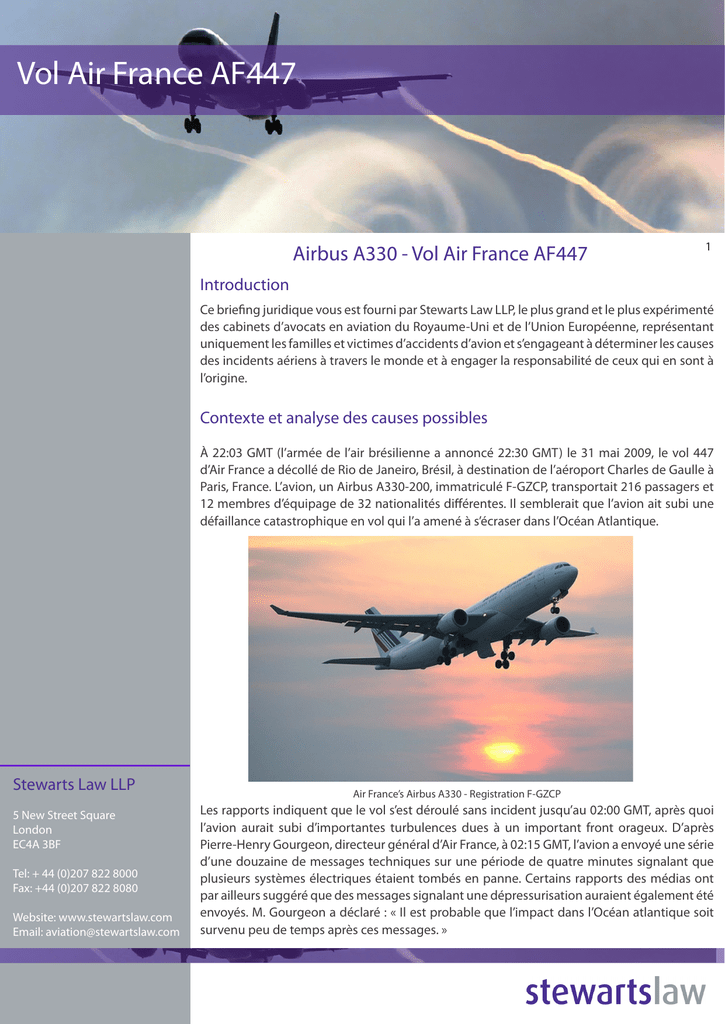 Vol Air France AF447

Airbus A330 - Vol Air France AF447

1

Introduction

Ce briefing juridique vous est fourni par Stewarts Law LLP, le plus grand et le plus expérimenté des cabinets d'avocats en aviation du Royaume-Uni et de l'Union Européenne, représentant uniquement les familles et victimes d'accidents d'avion et s'engageant à déterminer les causes des incidents aériens à travers le monde et à engager la responsabilité de ceux qui en sont à l'origine.

Contexte et analyse des causes possibles

À 22:03 GMT (l'armée de l'air brésilienne a annoncé 22:30 GMT) le 31 mai 2009, le vol 447 d'Air France a décollé de Rio de Janeiro, Brésil, à destination de l'aéroport Charles de Gaulle à Paris, France. L'avion, un Airbus A330-200, immatriculé F-GZCP, transportait 216 passagers et 12 membres d'équipage de 32 nationalités différentes. Il semblerait que l'avion ait subi une défaillance catastrophique en vol qui l'a amené à s'écraser dans l'Océan Atlantique.

Air France's Airbus A330 - Registration F-GZCP

Les rapports indiquent que le vol s'est déroulé sans incident jusqu'au 02:00 GMT, après quoi l'avion aurait subi d'importantes turbulences dues à un important front orageux. D'après Pierre-Henry Gourgeon, directeur général d'Air France, à 02:15 GMT, l'avion a envoyé une série d'une douzaine de messages techniques sur une période de quatre minutes signalant que plusieurs systèmes électriques étaient tombés en panne. Certains rapports des médias ont par ailleurs suggéré que des messages signalant une dépressurisation auraient également été envoyés. M. Gourgeon a déclaré : « Il est probable que l'impact dans l'Océan atlantique soit survenu peu de temps après ces messages. »

Stewarts Law LLP

5 New Street Square
London
EC4A 3BF

Tel: + 44 (0)207 822 8000
Fax: +44 (0)207 822 8080

Website: www.stewartslaw.com
Email: aviation@stewartslaw.com

stewartslaw